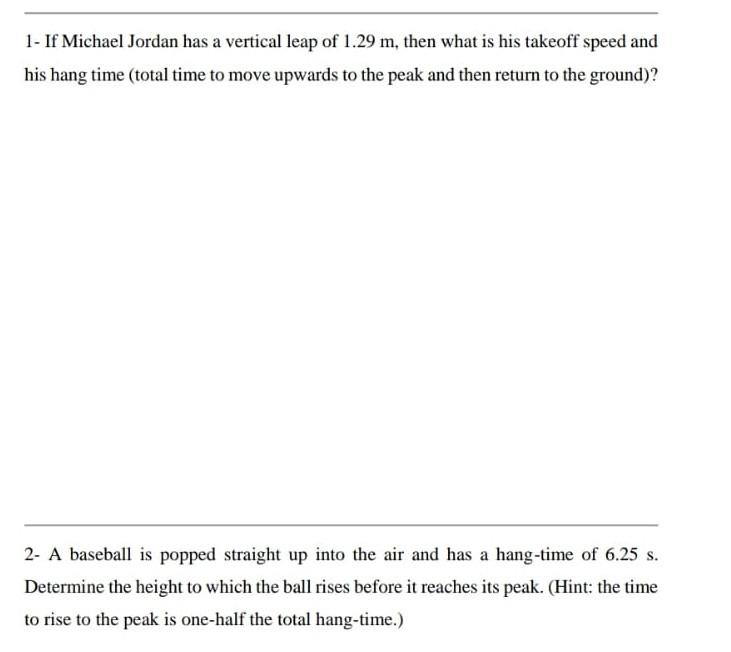 1- If Michael Jordan has a vertical leap of 1.29 m, then what is his takeoff speed and his hang time (total time to move upwards to the peak and then return to the ground)?

2- A baseball is popped straight up into the air and has a hang-time of 6.25 s. Determine the height to which the ball rises before it reaches its peak. (Hint: the time to rise to the peak is one-half the total hang-time.)